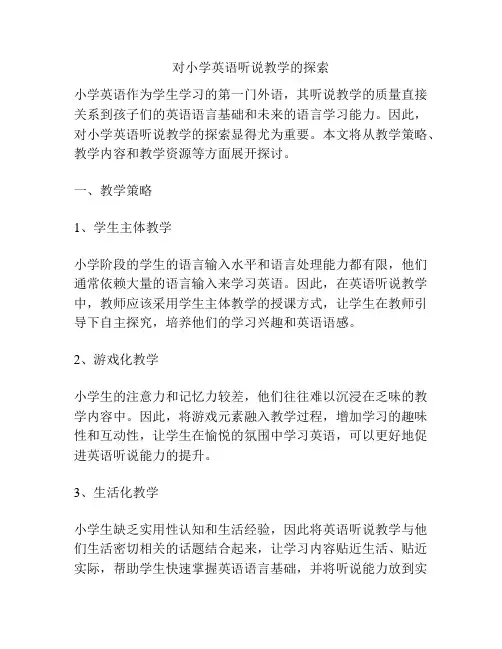 对小学英语听说教学的探索

小学英语作为学生学习的第一门外语，其听说教学的质量直接关系到孩子们的英语语言基础和未来的语言学习能力。因此，对小学英语听说教学的探索显得尤为重要。本文将从教学策略、教学内容和教学资源等方面展开探讨。

一、教学策略

1、学生主体教学

小学阶段的学生的语言输入水平和语言处理能力都有限，他们通常依赖大量的语言输入来学习英语。因此，在英语听说教学中，教师应该采用学生主体教学的授课方式，让学生在教师引导下自主探究，培养他们的学习兴趣和英语语感。

2、游戏化教学

小学生的注意力和记忆力较差，他们往往难以沉浸在乏味的教学内容中。因此，将游戏元素融入教学过程，增加学习的趣味性和互动性，让学生在愉悦的氛围中学习英语，可以更好地促进英语听说能力的提升。

3、生活化教学

小学生缺乏实用性认知和生活经验，因此将英语听说教学与他们生活密切相关的话题结合起来，让学习内容贴近生活、贴近实际，帮助学生快速掌握英语语言基础，并将听说能力放到实